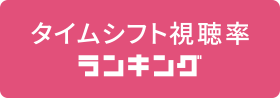 タイムシフト視聴率
ランキング